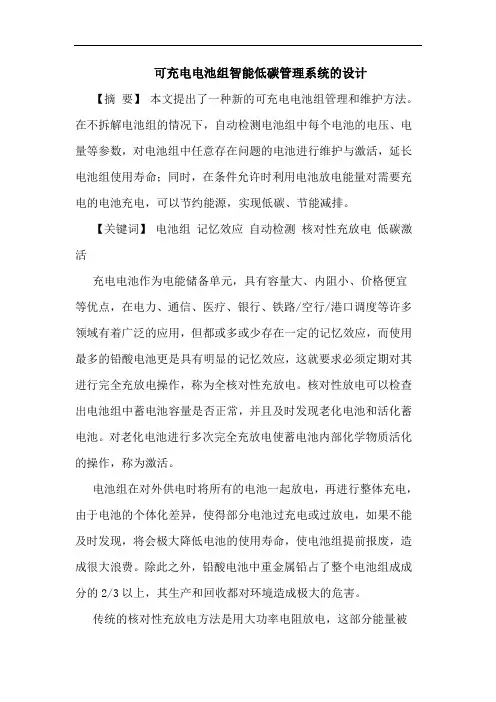 可充电电池组智能低碳管理系统的设计

【摘 要】 本文提出了一种新的可充电电池组管理和维护方法。在不拆解电池组的情况下，自动检测电池组中每个电池的电压、电量等参数，对电池组中任意存在问题的电池进行维护与激活，延长电池组使用寿命；同时，在条件允许时利用电池放电能量对需要充电的电池充电，可以节约能源，实现低碳、节能减排。

【关键词】 电池组 记忆效应 自动检测 核对性充放电 低碳激活

充电电池作为电能储备单元，具有容量大、内阻小、价格便宜等优点，在电力、通信、医疗、银行、铁路/空行/港口调度等许多领域有着广泛的应用，但都或多或少存在一定的记忆效应，而使用最多的铅酸电池更是具有明显的记忆效应，这就要求必须定期对其进行完全充放电操作，称为全核对性充放电。核对性放电可以检查出电池组中蓄电池容量是否正常，并且及时发现老化电池和活化蓄电池。对老化电池进行多次完全充放电使蓄电池内部化学物质活化的操作，称为激活。

电池组在对外供电时将所有的电池一起放电，再进行整体充电，由于电池的个体化差异，使得部分电池过充电或过放电，如果不能及时发现，将会极大降低电池的使用寿命，使电池组提前报废，造成很大浪费。除此之外，铅酸电池中重金属铅占了整个电池组成成分的 2/3 以上，其生产和回收都对环境造成极大的危害。

传统的核对性充放电方法是用大功率电阻放电，这部分能量被